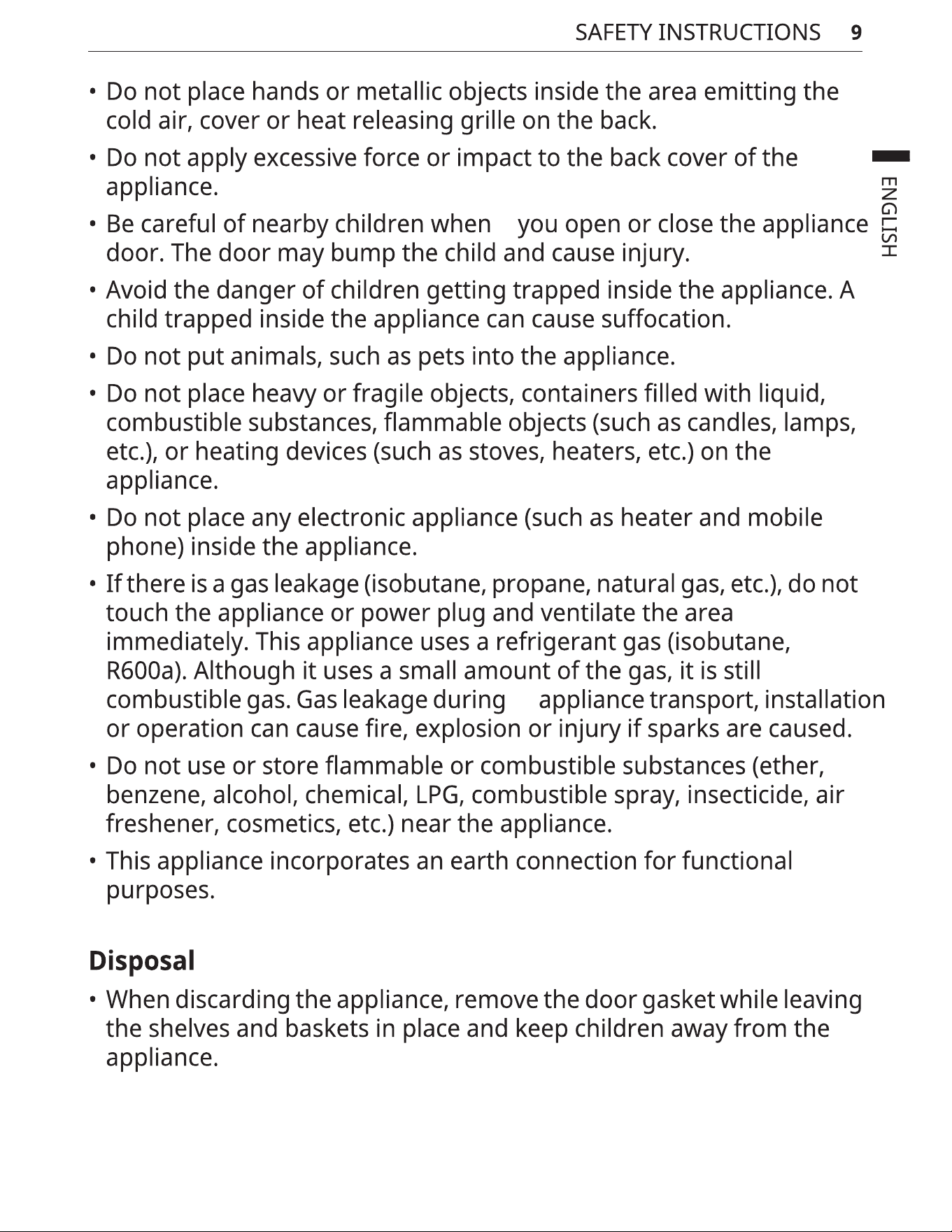 SAFETY INSTRUCTIONS 9

ENGLISH

• Do not place hands or metallic objects inside the area emitting the cold air, cover or heat releasing grille on the back.

• Do not apply excessive force or impact to the back cover of the appliance.

• Be careful of nearby children when you open or close the appliance door. The door may bump the child and cause injury.

• Avoid the danger of children getting trapped inside the appliance. A child trapped inside the appliance can cause suffocation.

• Do not put animals, such as pets into the appliance.

• Do not place heavy or fragile objects, containers filled with liquid, combustible substances, flammable objects (such as candles, lamps, etc.), or heating devices (such as stoves, heaters, etc.) on the appliance.

• Do not place any electronic appliance (such as heater and mobile phone) inside the appliance.

• If there is a gas leakage (isobutane, propane, natural gas, etc.), do not touch the appliance or power plug and ventilate the area immediately. This appliance uses a refrigerant gas (isobutane, R600a). Although it uses a small amount of the gas, it is still combustible gas. Gas leakage during appliance transport, installation or operation can cause fire, explosion or injury if sparks are caused.

• Do not use or store flammable or combustible substances (ether, benzene, alcohol, chemical, LPG, combustible spray, insecticide, air freshener, cosmetics, etc.) near the appliance.

• This appliance incorporates an earth connection for functional purposes.

Disposal

• When discarding the appliance, remove the door gasket while leaving the shelves and baskets in place and keep children away from the appliance.